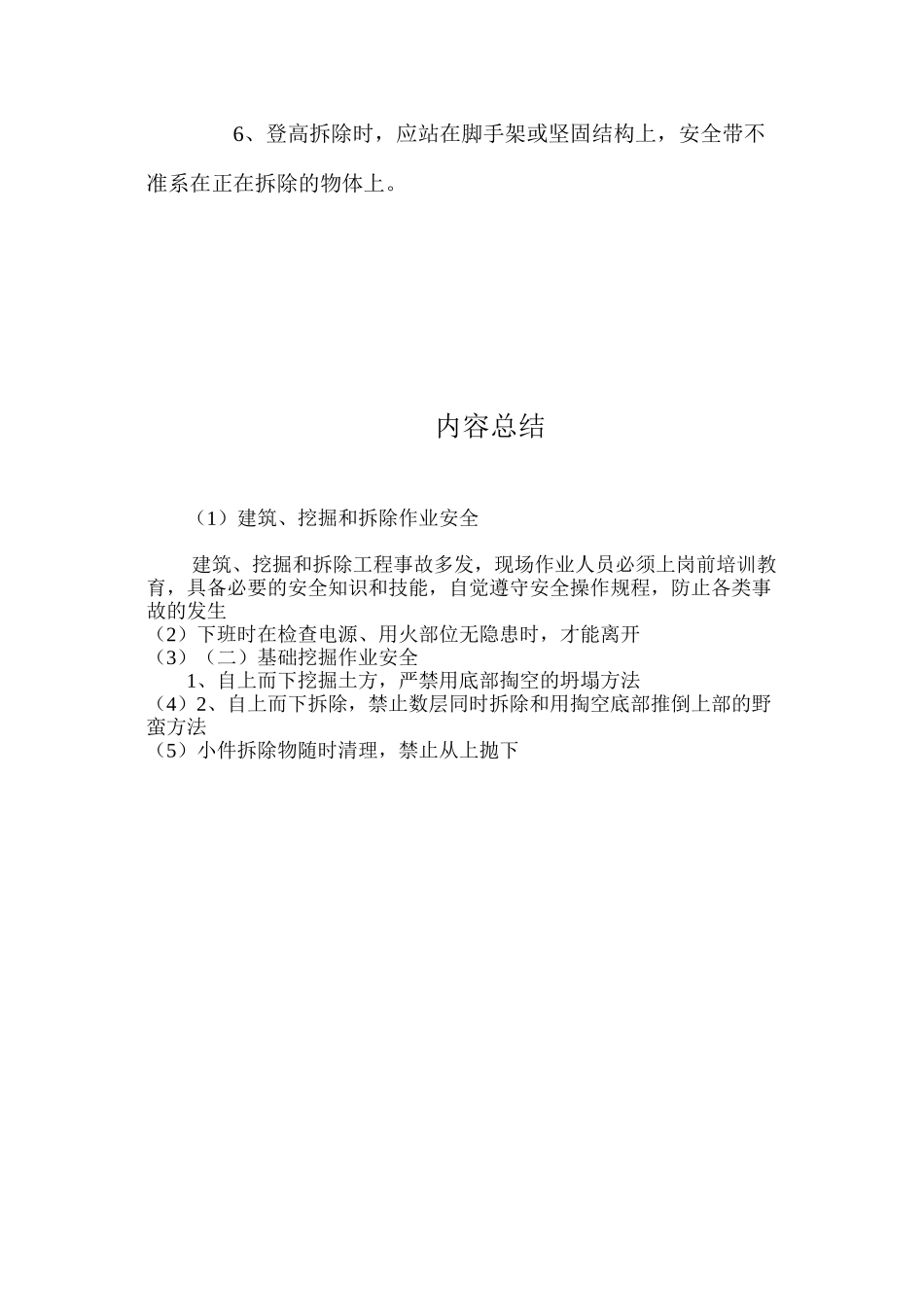 6、登高拆除时，应站在脚手架或坚固结构上，安全带不准系在正在拆除的物体上。

内容总结

（1）建筑、挖掘和拆除作业安全

建筑、挖掘和拆除工程事故多发，现场作业人员必须上岗前培训教育，具备必要的安全知识和技能，自觉遵守安全操作规程，防止各类事故的发生
（2）下班时在检查电源、用火部位无隐患时，才能离开
（3）（二）基础挖掘作业安全
1、自上而下挖掘土方，严禁用底部掏空的坍塌方法
（4）2、自上而下拆除，禁止数层同时拆除和用掏空底部推倒上部的野蛮方法
（5）小件拆除物随时清理，禁止从上抛下